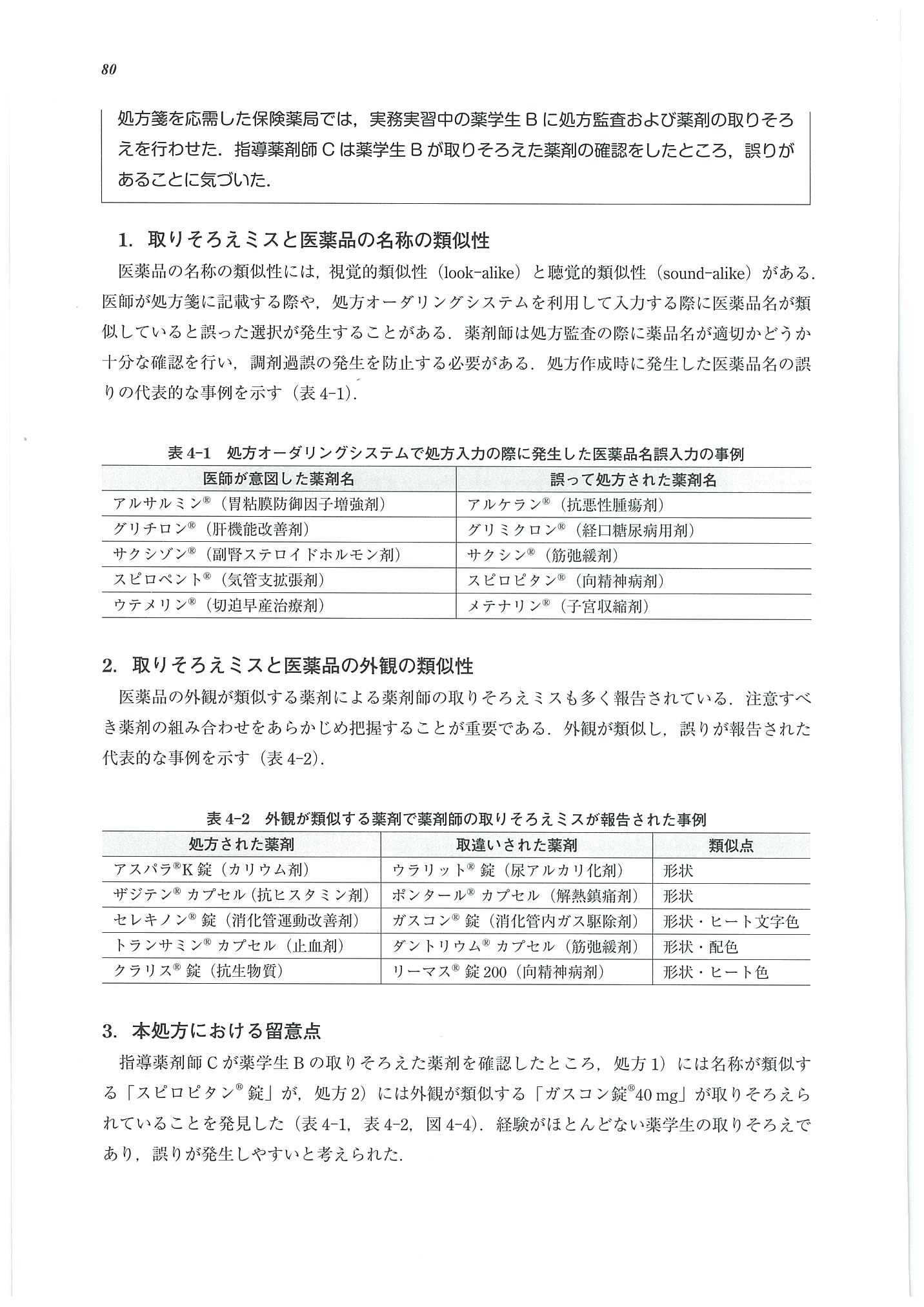 80

処方箋を応需した保険薬局では，実務実習中の薬学生 B に処方監査および薬剤の取りそろえを行わせた．指導薬剤師 C は薬学生 B が取りそろえた薬剤の確認をしたところ，誤りがあることに気づいた．

1. 取りそろえミスと医薬品の名称の類似性

医薬品の名称の類似性には，視覚的類似性（look-alike）と聴覚的類似性（sound-alike）がある．医師が処方箋に記載する際や，処方オーダリングシステムを利用して入力する際に医薬品名が類似していると誤った選択が発生することがある．薬剤師は処方監査の際に薬品名が適切かどうか十分な確認を行い，調剤過誤の発生を防止する必要がある．処方作成時に発生した医薬品名の誤りの代表的な事例を示す（表 4-1）．

表 4-1 処方オーダリングシステムで処方入力の際に発生した医薬品名誤入力の事例

| 医師が意図した薬剤名 | 誤って処方された薬剤名 |
|---|---|
| アルサルミン®（胃粘膜防御因子増強剤） | アルケラン®（抗悪性腫瘍剤） |
| グリチロン®（肝機能改善剤） | グリミクロン®（経口糖尿病用剤） |
| サクシゾン®（副腎ステロイドホルモン剤） | サクシン®（筋弛緩剤） |
| スピロペント®（気管支拡張剤） | スピロピタン®（向精神病剤） |
| ウテメリン®（切迫早産治療剤） | メテナリン®（子宮収縮剤） |

2. 取りそろえミスと医薬品の外観の類似性

医薬品の外観が類似する薬剤による薬剤師の取りそろえミスも多く報告されている．注意すべき薬剤の組み合わせをあらかじめ把握することが重要である．外観が類似し，誤りが報告された代表的な事例を示す（表 4-2）．

表 4-2 外観が類似する薬剤で薬剤師の取りそろえミスが報告された事例

| 処方された薬剤 | 取違いされた薬剤 | 類似点 |
|---|---|---|
| アスパラ®K 錠（カリウム剤） | ウラリット® 錠（尿アルカリ化剤） | 形状 |
| ザジテン® カプセル（抗ヒスタミン剤） | ポンタール® カプセル（解熱鎮痛剤） | 形状 |
| セレキノン® 錠（消化管運動改善剤） | ガスコン® 錠（消化管内ガス駆除剤） | 形状・ヒート文字色 |
| トランサミン® カプセル（止血剤） | ダントリウム® カプセル（筋弛緩剤） | 形状・配色 |
| クラリス® 錠（抗生物質） | リーマス® 錠 200（向精神病剤） | 形状・ヒート色 |

3. 本処方における留意点

指導薬剤師 C が薬学生 B の取りそろえた薬剤を確認したところ，処方 1）には名称が類似する「スピロピタン® 錠」が，処方 2）には外観が類似する「ガスコン錠®40 mg」が取りそろえられていることを発見した（表 4-1，表 4-2，図 4-4）．経験がほとんどない薬学生の取りそろえであり，誤りが発生しやすいと考えられた．